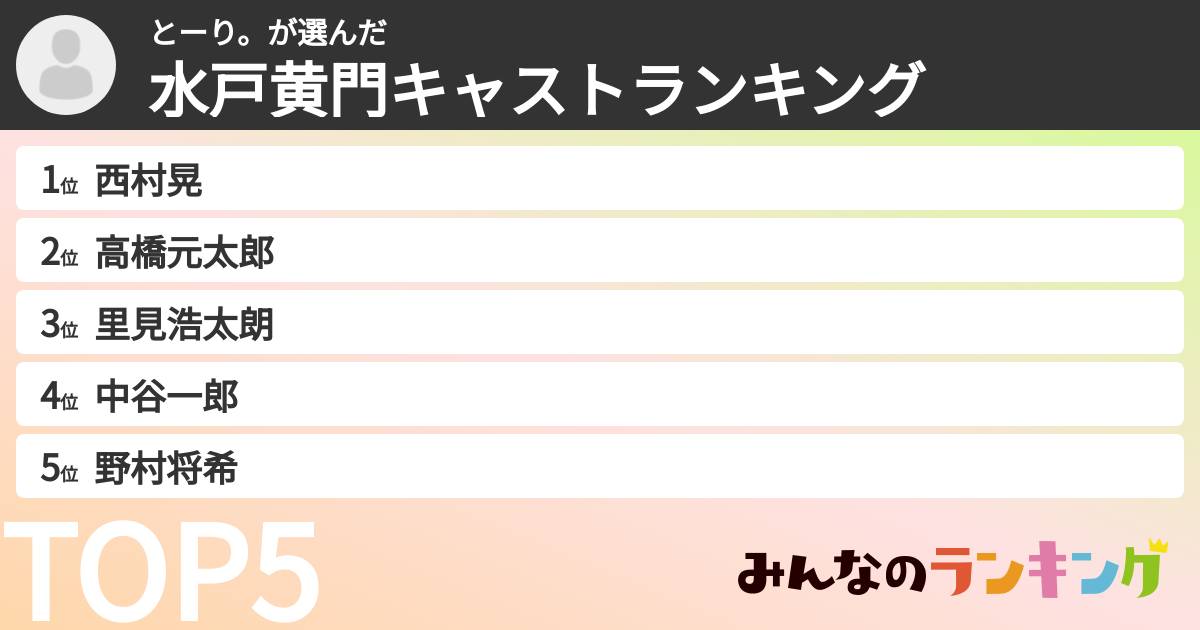 とーり。が選んだ
水戸黄門キャストランキング

1位 西村晃
2位 高橋元太郎
3位 里見浩太朗
4位 中谷一郎
5位 野村将希

TOP5

みんなのランキング